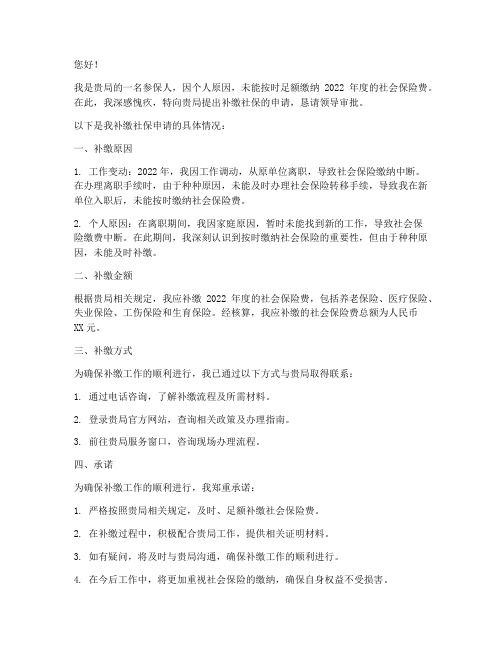 您好！

我是贵局的一名参保人，因个人原因，未能按时足额缴纳 2022 年度的社会保险费。在此，我深感愧疚，特向贵局提出补缴社保的申请，恳请领导审批。

以下是我补缴社保申请的具体情况：

一、补缴原因

1. 工作变动：2022 年，我因工作调动，从原单位离职，导致社会保险缴纳中断。在办理离职手续时，由于种种原因，未能及时办理社会保险转移手续，导致我在新单位入职后，未能按时缴纳社会保险费。

2. 个人原因：在离职期间，我因家庭原因，暂时未能找到新的工作，导致社会保险缴费中断。在此期间，我深刻认识到按时缴纳社会保险的重要性，但由于种种原因，未能及时补缴。

二、补缴金额

根据贵局相关规定，我应补缴 2022 年度的社会保险费，包括养老保险、医疗保险、失业保险、工伤保险和生育保险。经核算，我应补缴的社会保险费总额为人民币 XX 元。

三、补缴方式

为确保补缴工作的顺利进行，我已通过以下方式与贵局取得联系：

1. 通过电话咨询，了解补缴流程及所需材料。

2. 登录贵局官方网站，查询相关政策及办理指南。

3. 前往贵局服务窗口，咨询现场办理流程。

四、承诺

为确保补缴工作的顺利进行，我郑重承诺：

1. 严格按照贵局相关规定，及时、足额补缴社会保险费。

2. 在补缴过程中，积极配合贵局工作，提供相关证明材料。

3. 如有疑问，将及时与贵局沟通，确保补缴工作的顺利进行。

4. 在今后工作中，将更加重视社会保险的缴纳，确保自身权益不受损害。